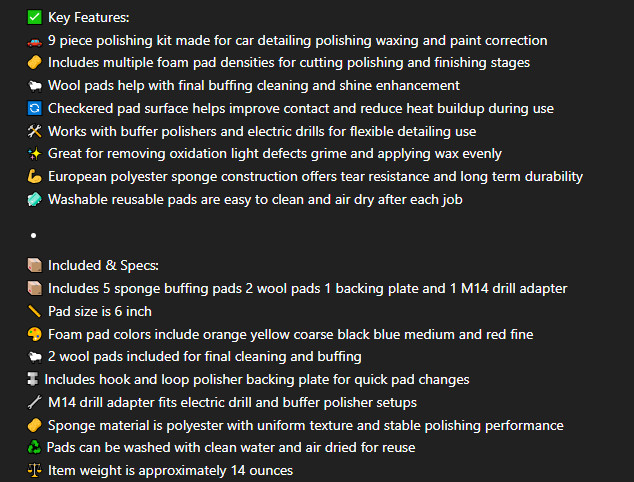 ✅ Key Features:
🚗 9 piece polishing kit made for car detailing polishing waxing and paint correction
🧽 Includes multiple foam pad densities for cutting polishing and finishing stages
🐑 Wool pads help with final buffing cleaning and shine enhancement
🔄 Checkered pad surface helps improve contact and reduce heat buildup during use
🛠️ Works with buffer polishers and electric drills for flexible detailing use
✨ Great for removing oxidation light defects grime and applying wax evenly
💪 European polyester sponge construction offers tear resistance and long term durability
🧼 Washable reusable pads are easy to clean and air dry after each job

•

📦 Included & Specs:
📦 Includes 5 sponge buffing pads 2 wool pads 1 backing plate and 1 M14 drill adapter
📏 Pad size is 6 inch
🎨 Foam pad colors include orange yellow coarse black blue medium and red fine
🐑 2 wool pads included for final cleaning and buffing
🔩 Includes hook and loop polisher backing plate for quick pad changes
🔧 M14 drill adapter fits electric drill and buffer polisher setups
🧽 Sponge material is polyester with uniform texture and stable polishing performance
♻️ Pads can be washed with clean water and air dried for reuse
⚖️ Item weight is approximately 14 ounces